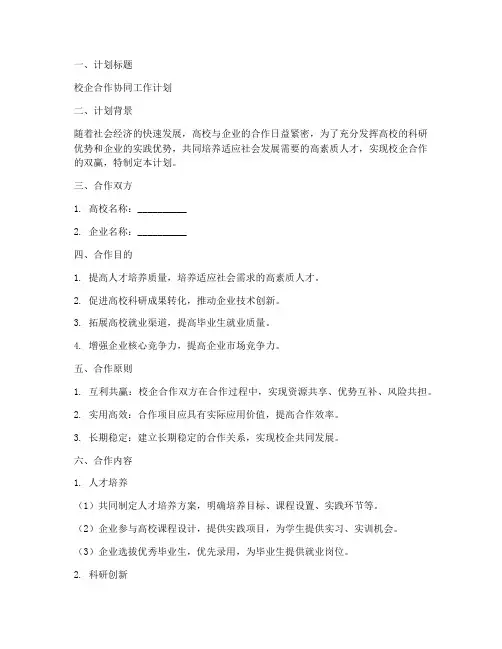 一、计划标题

校企合作协同工作计划

二、计划背景

随着社会经济的快速发展，高校与企业的合作日益紧密，为了充分发挥高校的科研优势和企业的实践优势，共同培养适应社会发展需要的高素质人才，实现校企合作的双赢，特制定本计划。

三、合作双方

1. 高校名称：__________

2. 企业名称：__________

四、合作目的

1. 提高人才培养质量，培养适应社会需求的高素质人才。

2. 促进高校科研成果转化，推动企业技术创新。

3. 拓展高校就业渠道，提高毕业生就业质量。

4. 增强企业核心竞争力，提高企业市场竞争力。

五、合作原则

1. 互利共赢：校企合作双方在合作过程中，实现资源共享、优势互补、风险共担。

2. 实用高效：合作项目应具有实际应用价值，提高合作效率。

3. 长期稳定：建立长期稳定的合作关系，实现校企共同发展。

六、合作内容

1. 人才培养

（1）共同制定人才培养方案，明确培养目标、课程设置、实践环节等。

（2）企业参与高校课程设计，提供实践项目，为学生提供实习、实训机会。

（3）企业选拔优秀毕业生，优先录用，为毕业生提供就业岗位。

2. 科研创新